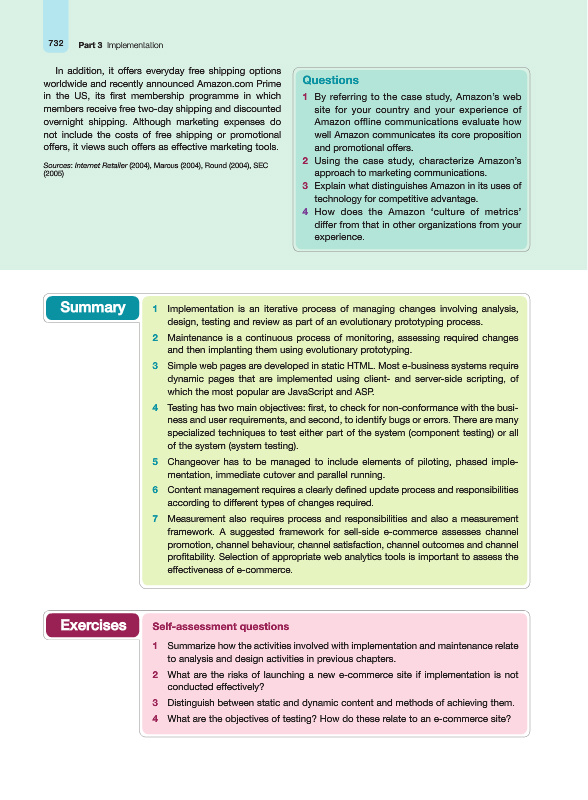 732 Part 3 Implementation

In addition, it offers everyday free shipping options worldwide and recently announced Amazon.com Prime in the US, its first membership programme in which members receive free two-day shipping and discounted overnight shipping. Although marketing expenses do not include the costs of free shipping or promotional offers, it views such offers as effective marketing tools.

Sources: Internet Retailer (2004), Marcus (2004), Round (2004), SEC (2005)

Questions

1 By referring to the case study, Amazon's web site for your country and your experience of Amazon offline communications evaluate how well Amazon communicates its core proposition and promotional offers.
2 Using the case study, characterize Amazon's approach to marketing communications.
3 Explain what distinguishes Amazon in its uses of technology for competitive advantage.
4 How does the Amazon 'culture of metrics' differ from that in other organizations from your experience.

Summary

1 Implementation is an iterative process of managing changes involving analysis, design, testing and review as part of an evolutionary prototyping process.
2 Maintenance is a continuous process of monitoring, assessing required changes and then implanting them using evolutionary prototyping.
3 Simple web pages are developed in static HTML. Most e-business systems require dynamic pages that are implemented using client- and server-side scripting, of which the most popular are JavaScript and ASP.
4 Testing has two main objectives: first, to check for non-conformance with the business and user requirements, and second, to identify bugs or errors. There are many specialized techniques to test either part of the system (component testing) or all of the system (system testing).
5 Changeover has to be managed to include elements of piloting, phased implementation, immediate cutover and parallel running.
6 Content management requires a clearly defined update process and responsibilities according to different types of changes required.
7 Measurement also requires process and responsibilities and also a measurement framework. A suggested framework for sell-side e-commerce assesses channel promotion, channel behaviour, channel satisfaction, channel outcomes and channel profitability. Selection of appropriate web analytics tools is important to assess the effectiveness of e-commerce.

Exercises

Self-assessment questions

1 Summarize how the activities involved with implementation and maintenance relate to analysis and design activities in previous chapters.
2 What are the risks of launching a new e-commerce site if implementation is not conducted effectively?
3 Distinguish between static and dynamic content and methods of achieving them.
4 What are the objectives of testing? How do these relate to an e-commerce site?